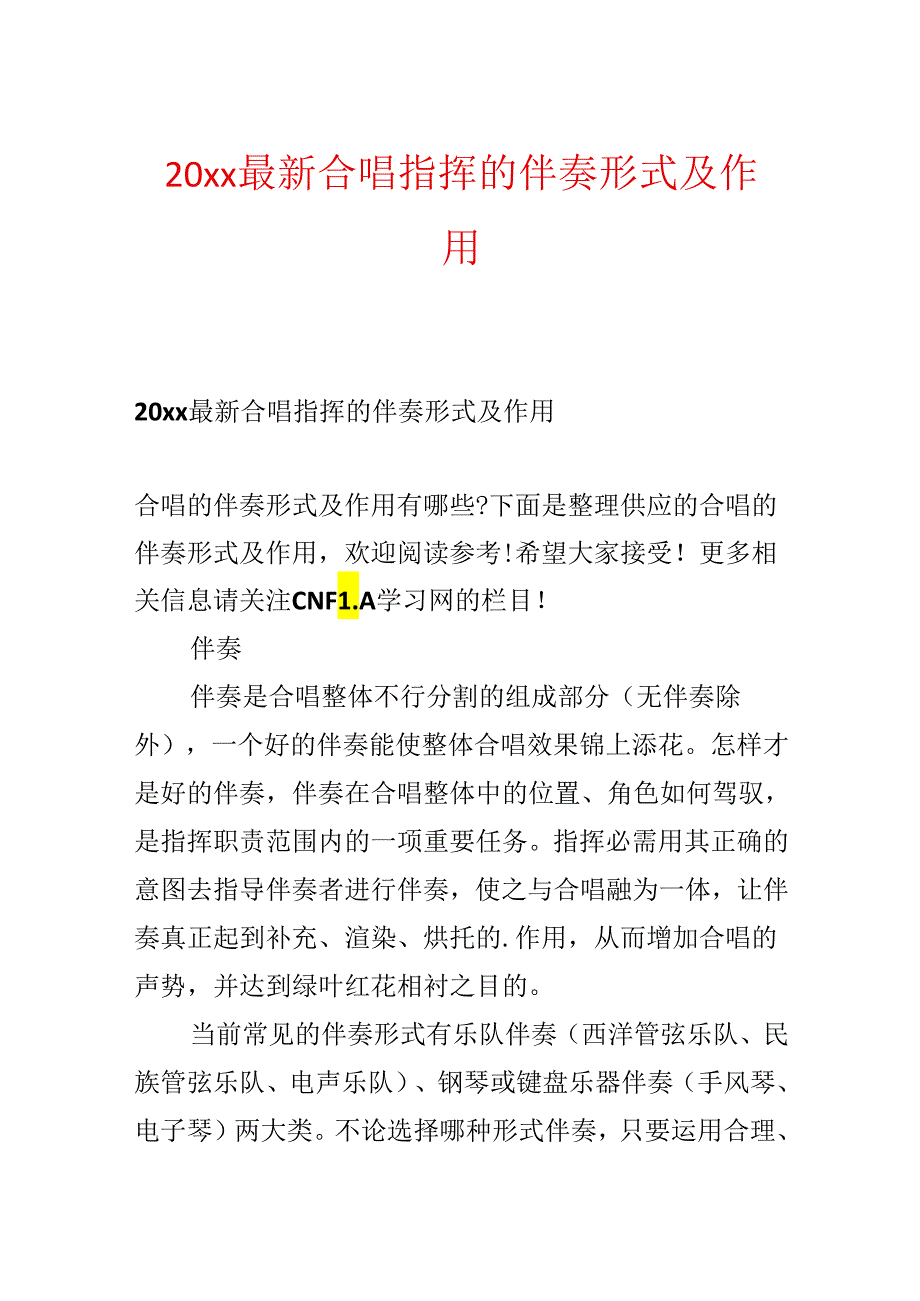 20xx最新合唱指挥的伴奏形式及作用

20xx最新合唱指挥的伴奏形式及作用

合唱的伴奏形式及作用有哪些?下面是整理供应的合唱的伴奏形式及作用，欢迎阅读参考！希望大家接受！更多相关信息请关注CNF1.A学习网的栏目！

伴奏

伴奏是合唱整体不行分割的组成部分（无伴奏除外），一个好的伴奏能使整体合唱效果锦上添花。怎样才是好的伴奏，伴奏在合唱整体中的位置、角色如何驾驭，是指挥职责范围内的一项重要任务。指挥必需用其正确的意图去指导伴奏者进行伴奏，使之与合唱融为一体，让伴奏真正起到补充、渲染、烘托的.作用，从而增加合唱的声势，并达到绿叶红花相衬之目的。

当前常见的伴奏形式有乐队伴奏（西洋管弦乐队、民族管弦乐队、电声乐队）、钢琴或键盘乐器伴奏（手风琴、电子琴）两大类。不论选择哪种形式伴奏，只要运用合理、